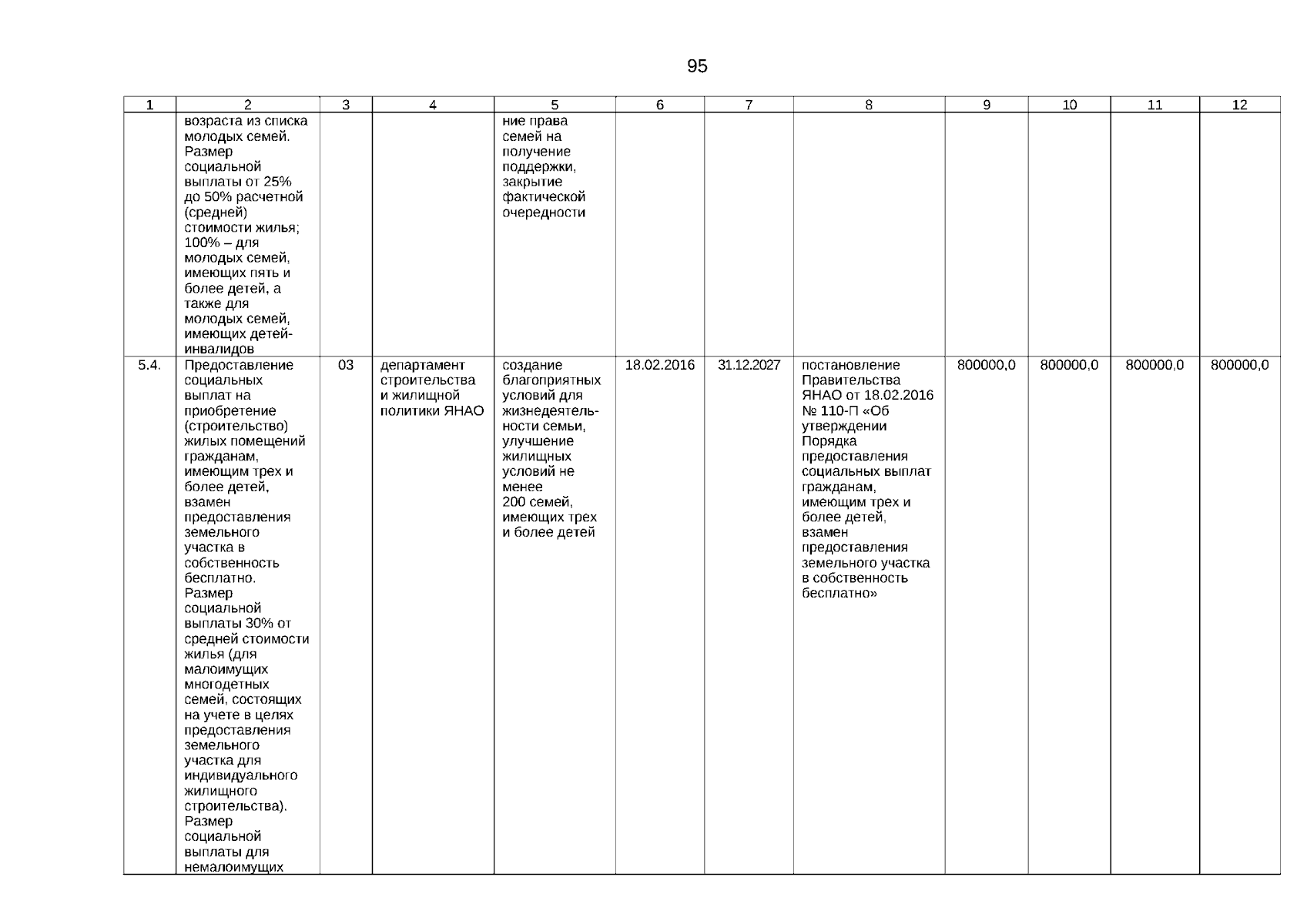 95

| 1 | 2 | 3 | 4 | 5 | 6 | 7 | 8 | 9 | 10 | 11 | 12 |
|---|---|---|---|---|---|---|---|---|---|---|---|
| | возраста из списка молодых семей. Размер социальной выплаты от 25% до 50% расчетной (средней) стоимости жилья; 100% – для молодых семей, имеющих пять и более детей, а также для молодых семей, имеющих детей-инвалидов | | | ние права семей на получение поддержки, закрытие фактической очередности | | | | | | | |
| 5.4. | Предоставление социальных выплат на приобретение (строительство) жилых помещений гражданам, имеющим трех и более детей, взамен предоставления земельного участка в собственность бесплатно. Размер социальной выплаты 30% от средней стоимости жилья (для малоимущих многодетных семей, состоящих на учете в целях предоставления земельного участка для индивидуального жилищного строительства). Размер социальной выплаты для немалоимущих | 03 | департамент строительства и жилищной политики ЯНАО | создание благоприятных условий для жизнедеятельности семьи, улучшение жилищных условий не менее 200 семей, имеющих трех и более детей | 18.02.2016 | 31.12.2027 | постановление Правительства ЯНАО от 18.02.2016 № 110-П «Об утверждении Порядка предоставления социальных выплат гражданам, имеющим трех и более детей, взамен предоставления земельного участка в собственность бесплатно» | 800000,0 | 800000,0 | 800000,0 | 800000,0 |